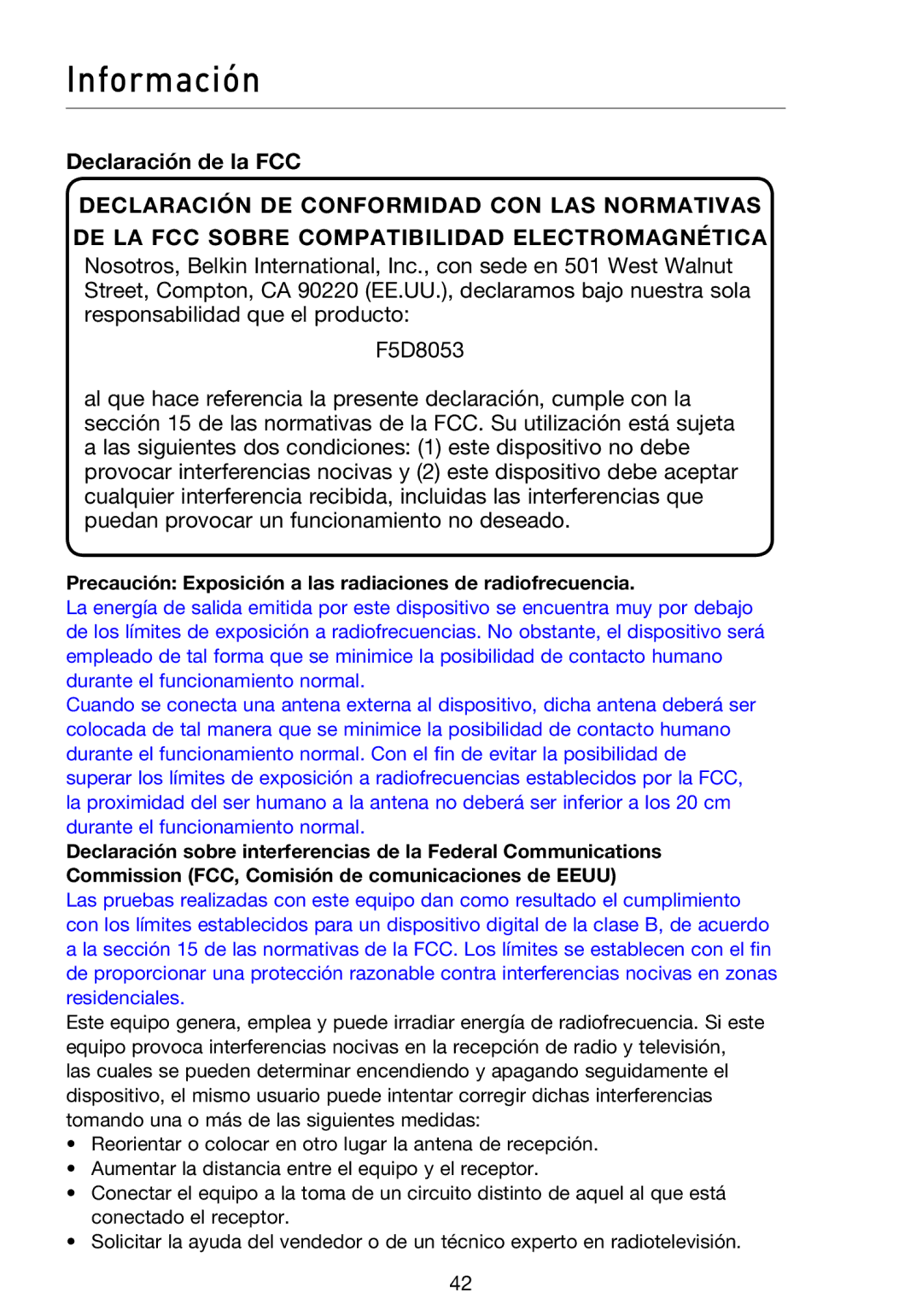 Información

Declaración de la FCC

DECLARACIÓN DE CONFORMIDAD CON LAS NORMATIVAS DE LA FCC SOBRE COMPATIBILIDAD ELECTROMAGNÉTICA

Nosotros, Belkin International, Inc., con sede en 501 West Walnut Street, Compton, CA 90220 (EE.UU.), declaramos bajo nuestra sola responsabilidad que el producto:

F5D8053

al que hace referencia la presente declaración, cumple con la sección 15 de las normativas de la FCC. Su utilización está sujeta a las siguientes dos condiciones: (1) este dispositivo no debe provocar interferencias nocivas y (2) este dispositivo debe aceptar cualquier interferencia recibida, incluidas las interferencias que puedan provocar un funcionamiento no deseado.

Precaución: Exposición a las radiaciones de radiofrecuencia.
La energía de salida emitida por este dispositivo se encuentra muy por debajo de los límites de exposición a radiofrecuencias. No obstante, el dispositivo será empleado de tal forma que se minimice la posibilidad de contacto humano durante el funcionamiento normal.
Cuando se conecta una antena externa al dispositivo, dicha antena deberá ser colocada de tal manera que se minimice la posibilidad de contacto humano durante el funcionamiento normal. Con el fin de evitar la posibilidad de superar los límites de exposición a radiofrecuencias establecidos por la FCC, la proximidad del ser humano a la antena no deberá ser inferior a los 20 cm durante el funcionamiento normal.
Declaración sobre interferencias de la Federal Communications Commission (FCC, Comisión de comunicaciones de EEUU)
Las pruebas realizadas con este equipo dan como resultado el cumplimiento con los límites establecidos para un dispositivo digital de la clase B, de acuerdo a la sección 15 de las normativas de la FCC. Los límites se establecen con el fin de proporcionar una protección razonable contra interferencias nocivas en zonas residenciales.
Este equipo genera, emplea y puede irradiar energía de radiofrecuencia. Si este equipo provoca interferencias nocivas en la recepción de radio y televisión, las cuales se pueden determinar encendiendo y apagando seguidamente el dispositivo, el mismo usuario puede intentar corregir dichas interferencias tomando una o más de las siguientes medidas:
• Reorientar o colocar en otro lugar la antena de recepción.
• Aumentar la distancia entre el equipo y el receptor.
• Conectar el equipo a la toma de un circuito distinto de aquel al que está conectado el receptor.
• Solicitar la ayuda del vendedor o de un técnico experto en radiotelevisión.

42